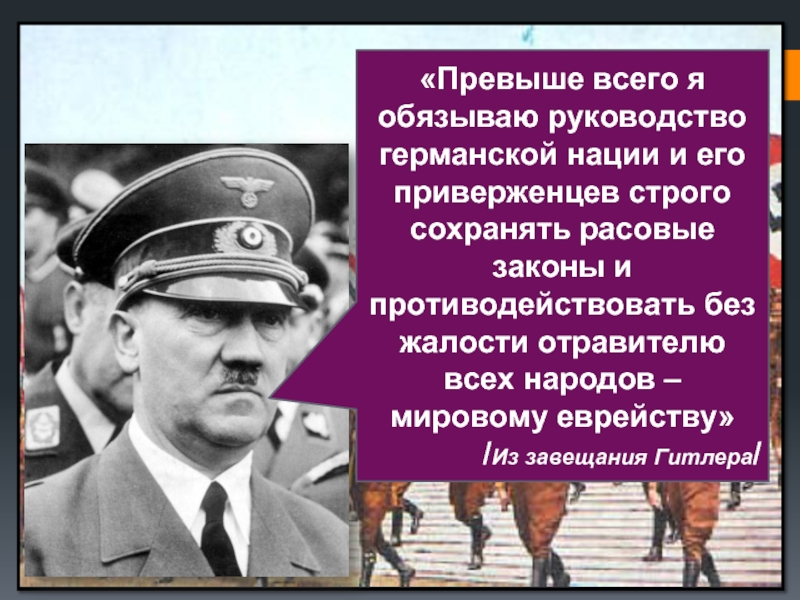 «Превыше всего я обязываю руководство германской нации и его приверженцев строго сохранять расовые законы и противодействовать без жалости отравителю всех народов – мировому еврейству»

/Из завещания Гитлера/